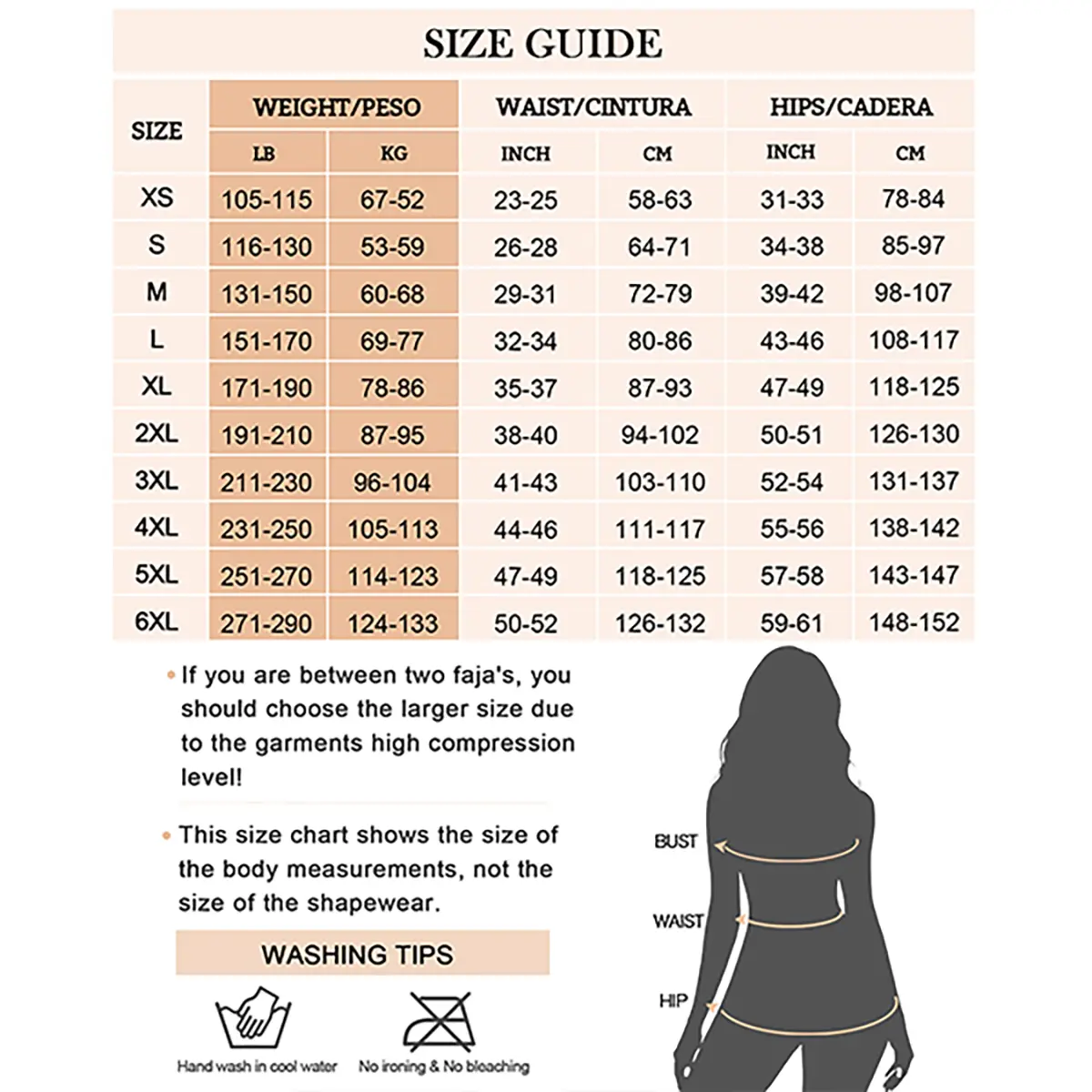 SIZE GUIDE

| SIZE | WEIGHT/PESO LB | WEIGHT/PESO KG | WAIST/CINTURA INCH | WAIST/CINTURA CM | HIPS/CADERA INCH | HIPS/CADERA CM |
|---|---|---|---|---|---|---|
| XS | 105-115 | 67-52 | 23-25 | 58-63 | 31-33 | 78-84 |
| S | 116-130 | 53-59 | 26-28 | 64-71 | 34-38 | 85-97 |
| M | 131-150 | 60-68 | 29-31 | 72-79 | 39-42 | 98-107 |
| L | 151-170 | 69-77 | 32-34 | 80-86 | 43-46 | 108-117 |
| XL | 171-190 | 78-86 | 35-37 | 87-93 | 47-49 | 118-125 |
| 2XL | 191-210 | 87-95 | 38-40 | 94-102 | 50-51 | 126-130 |
| 3XL | 211-230 | 96-104 | 41-43 | 103-110 | 52-54 | 131-137 |
| 4XL | 231-250 | 105-113 | 44-46 | 111-117 | 55-56 | 138-142 |
| 5XL | 251-270 | 114-123 | 47-49 | 118-125 | 57-58 | 143-147 |
| 6XL | 271-290 | 124-133 | 50-52 | 126-132 | 59-61 | 148-152 |

• If you are between two faja's, you should choose the larger size due to the garments high compression level!

• This size chart shows the size of the body measurements, not the size of the shapewear.

WASHING TIPS

Hand wash in cool water

No ironing & No bleaching

BUST

WAIST

HIP